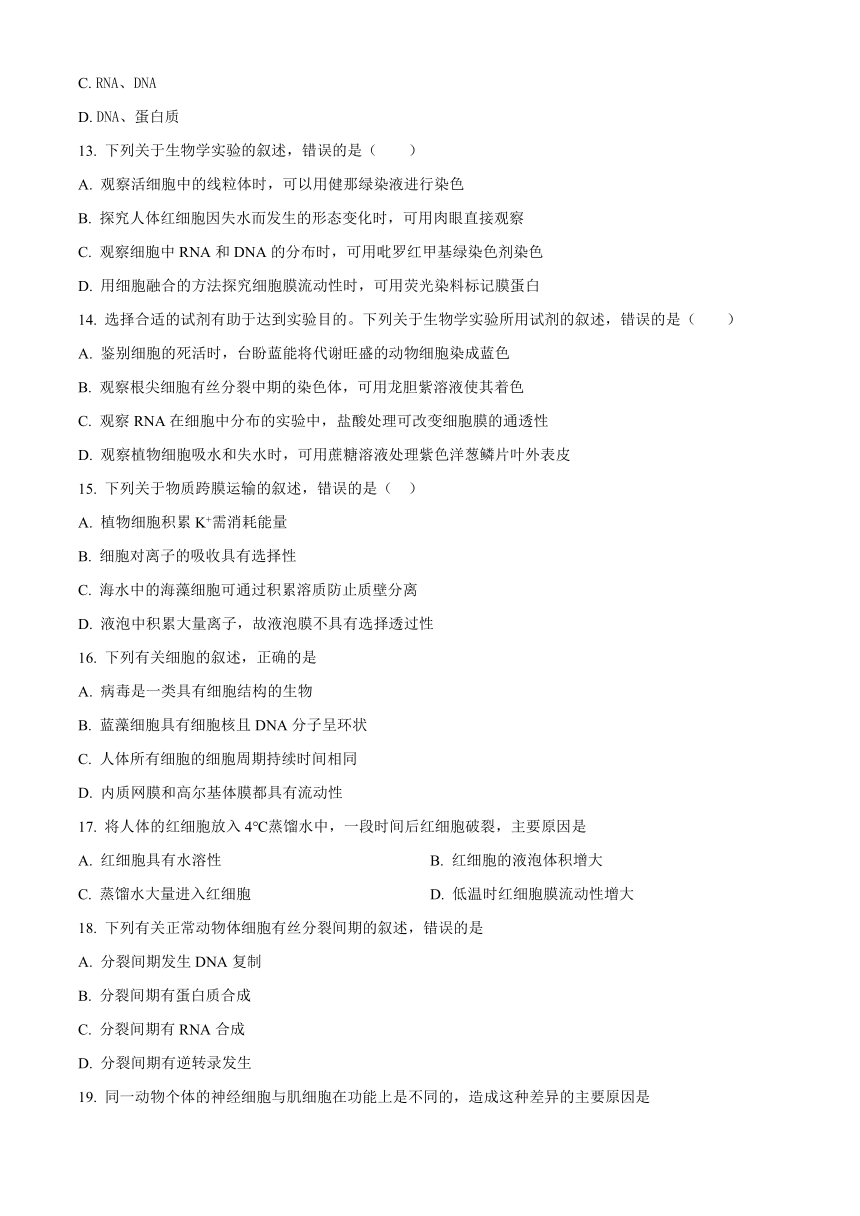 C. RNA、DNA

D. DNA、蛋白质

13. 下列关于生物学实验的叙述，错误的是（　　）

A. 观察活细胞中的线粒体时，可以用健那绿染液进行染色

B. 探究人体红细胞因失水而发生的形态变化时，可用肉眼直接观察

C. 观察细胞中 RNA 和 DNA 的分布时，可用吡罗红甲基绿染色剂染色

D. 用细胞融合的方法探究细胞膜流动性时，可用荧光染料标记膜蛋白

14. 选择合适的试剂有助于达到实验目的。下列关于生物学实验所用试剂的叙述，错误的是（　　）

A. 鉴别细胞的死活时，台盼蓝能将代谢旺盛的动物细胞染成蓝色

B. 观察根尖细胞有丝分裂中期的染色体，可用龙胆紫溶液使其着色

C. 观察 RNA 在细胞中分布的实验中，盐酸处理可改变细胞膜的通透性

D. 观察植物细胞吸水和失水时，可用蔗糖溶液处理紫色洋葱鳞片叶外表皮

15. 下列关于物质跨膜运输的叙述，错误的是（　）

A. 植物细胞积累 $K^+$需消耗能量

B. 细胞对离子的吸收具有选择性

C. 海水中的海藻细胞可通过积累溶质防止质壁分离

D. 液泡中积累大量离子，故液泡膜不具有选择透过性

16. 下列有关细胞的叙述，正确的是

A. 病毒是一类具有细胞结构的生物

B. 蓝藻细胞具有细胞核且 DNA 分子呈环状

C. 人体所有细胞的细胞周期持续时间相同

D. 内质网膜和高尔基体膜都具有流动性

17. 将人体的红细胞放入 4℃蒸馏水中，一段时间后红细胞破裂，主要原因是

A. 红细胞具有水溶性

B. 红细胞的液泡体积增大

C. 蒸馏水大量进入红细胞

D. 低温时红细胞膜流动性增大

18. 下列有关正常动物体细胞有丝分裂间期的叙述，错误的是

A. 分裂间期发生 DNA 复制

B. 分裂间期有蛋白质合成

C. 分裂间期有 RNA 合成

D. 分裂间期有逆转录发生

19. 同一动物个体的神经细胞与肌细胞在功能上是不同的，造成这种差异的主要原因是